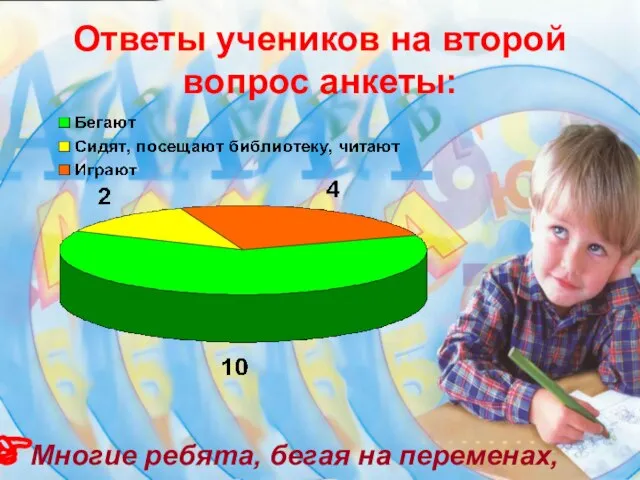 Ответы учеников на второй вопрос анкеты:

Бегают
Сидят, посещают библиотеку, читают
Играют

2
4
10

Многие ребята, бегая на переменах,